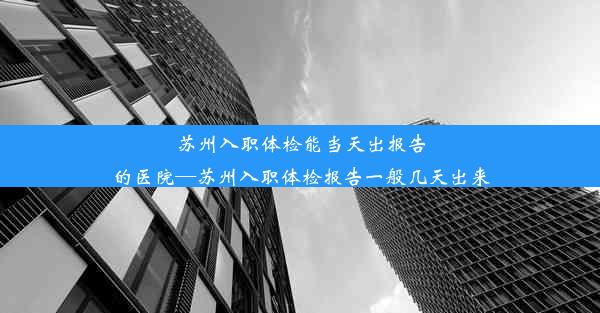 苏州入职体检能当天出报告的医院—苏州入职体检报告一般几天出来